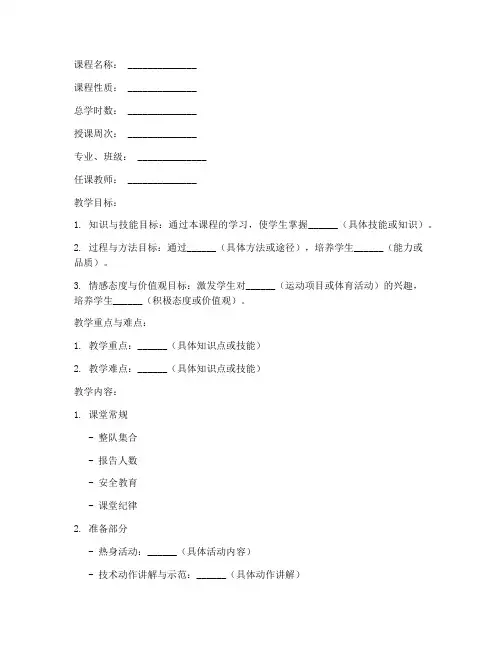 课程名称：______________

课程性质：______________

总学时数：______________

授课周次：______________

专业、班级：______________

任课教师：______________

教学目标：

1. 知识与技能目标：通过本课程的学习，使学生掌握______（具体技能或知识）。

2. 过程与方法目标：通过______（具体方法或途径），培养学生______（能力或品质）。

3. 情感态度与价值观目标：激发学生对______（运动项目或体育活动）的兴趣，培养学生______（积极态度或价值观）。

教学重点与难点：

1. 教学重点：______（具体知识点或技能）

2. 教学难点：______（具体知识点或技能）

教学内容：

1. 课堂常规

- 整队集合

- 报告人数

- 安全教育

- 课堂纪律

2. 准备部分

- 热身活动：______（具体活动内容）

- 技术动作讲解与示范：______（具体动作讲解）